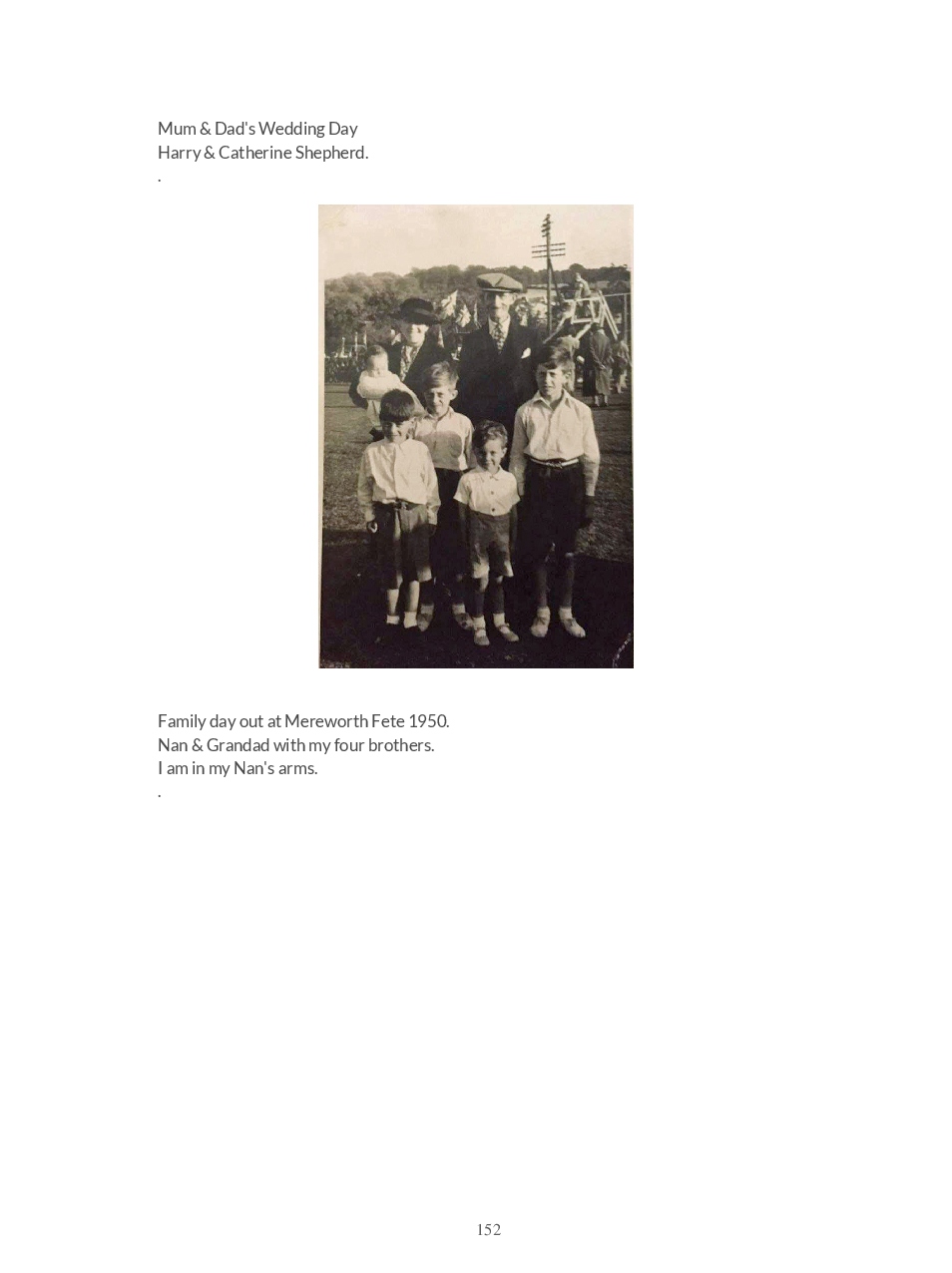 Mum & Dad's Wedding Day
Harry & Catherine Shepherd.
.

Family day out at Mereworth Fete 1950.
Nan & Grandad with my four brothers.
I am in my Nan's arms.
.

152